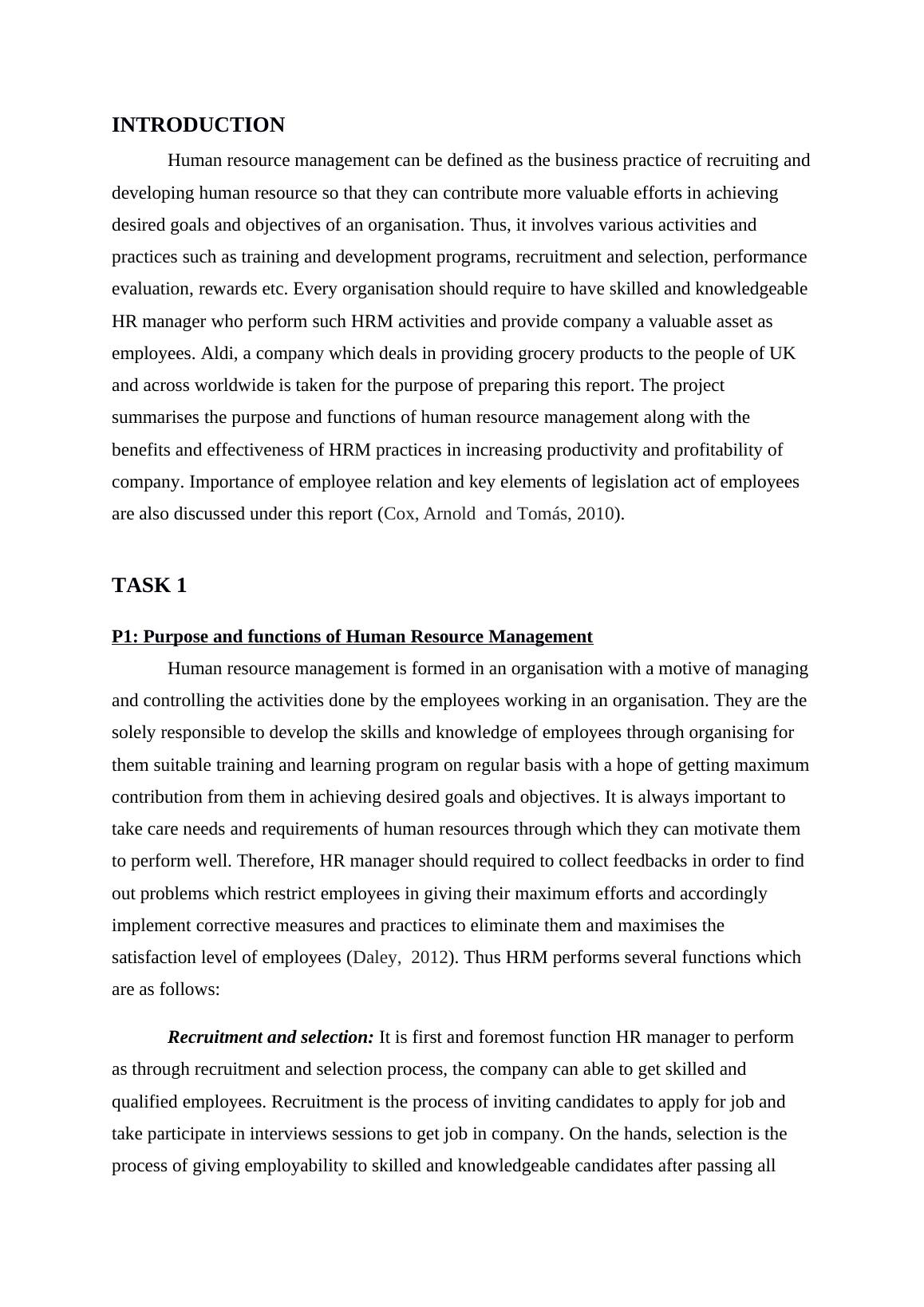 INTRODUCTION

Human resource management can be defined as the business practice of recruiting and developing human resource so that they can contribute more valuable efforts in achieving desired goals and objectives of an organisation. Thus, it involves various activities and practices such as training and development programs, recruitment and selection, performance evaluation, rewards etc. Every organisation should require to have skilled and knowledgeable HR manager who perform such HRM activities and provide company a valuable asset as employees. Aldi, a company which deals in providing grocery products to the people of UK and across worldwide is taken for the purpose of preparing this report. The project summarises the purpose and functions of human resource management along with the benefits and effectiveness of HRM practices in increasing productivity and profitability of company. Importance of employee relation and key elements of legislation act of employees are also discussed under this report (Cox, Arnold and Tomás, 2010).

TASK 1

P1: Purpose and functions of Human Resource Management

Human resource management is formed in an organisation with a motive of managing and controlling the activities done by the employees working in an organisation. They are the solely responsible to develop the skills and knowledge of employees through organising for them suitable training and learning program on regular basis with a hope of getting maximum contribution from them in achieving desired goals and objectives. It is always important to take care needs and requirements of human resources through which they can motivate them to perform well. Therefore, HR manager should required to collect feedbacks in order to find out problems which restrict employees in giving their maximum efforts and accordingly implement corrective measures and practices to eliminate them and maximises the satisfaction level of employees (Daley, 2012). Thus HRM performs several functions which are as follows:

Recruitment and selection: It is first and foremost function HR manager to perform as through recruitment and selection process, the company can able to get skilled and qualified employees. Recruitment is the process of inviting candidates to apply for job and take participate in interviews sessions to get job in company. On the hands, selection is the process of giving employability to skilled and knowledgeable candidates after passing all